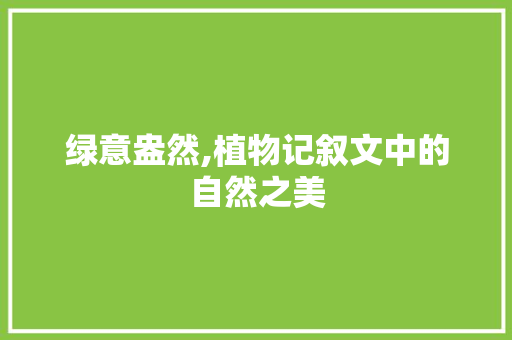 绿意盎然,植物记叙文中的自然之美